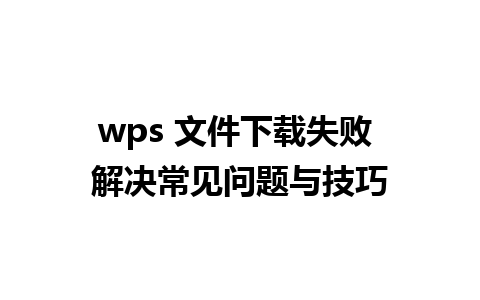 wps 文件下载失败
解决常见问题与技巧